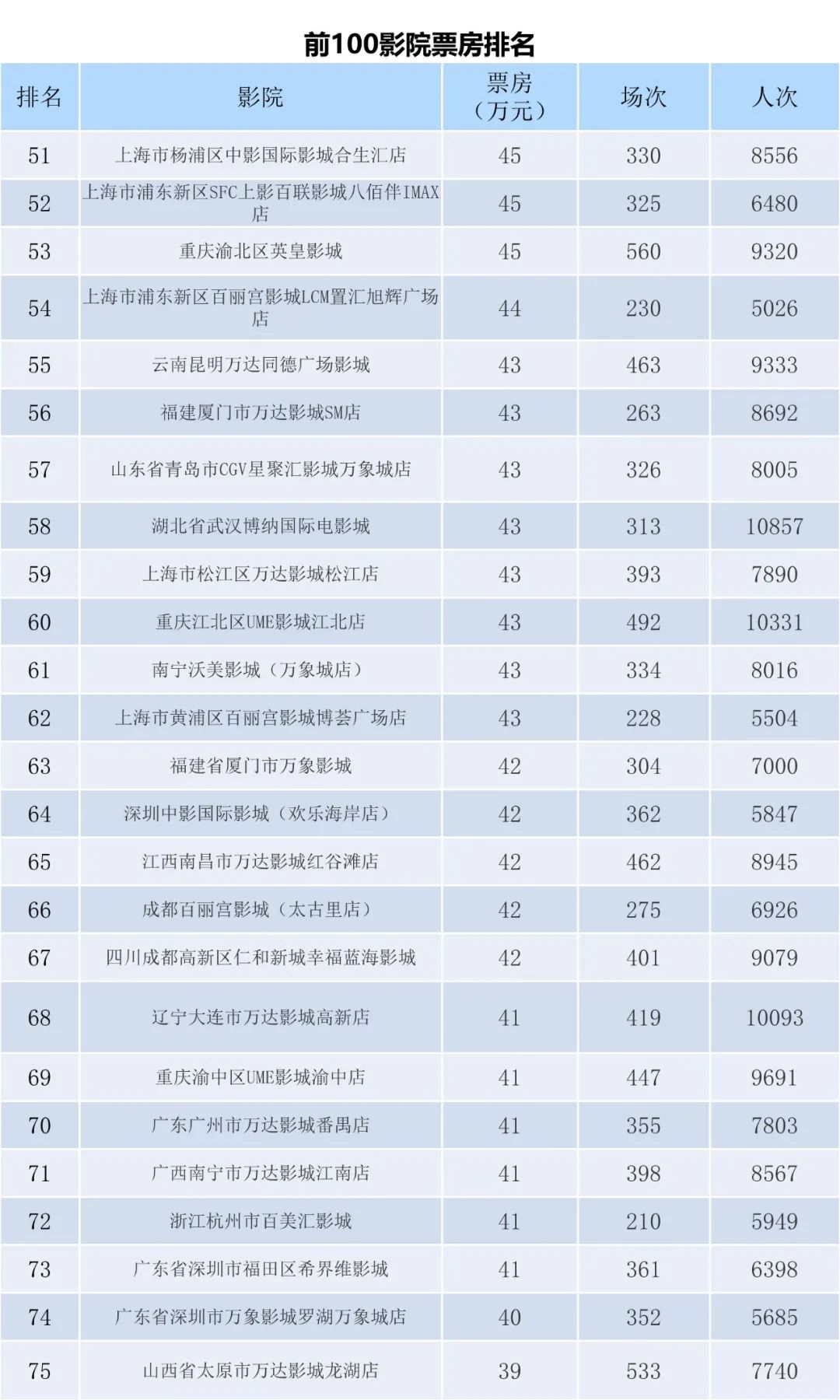 前100影院票房排名

| 排名 | 影院 | 票房（万元） | 场次 | 人次 |
|---|---|---|---|---|
| 51 | 上海市杨浦区中影国际影城合生汇店 | 45 | 330 | 8556 |
| 52 | 上海市浦东新区SFC上影百联影城八佰伴IMAX店 | 45 | 325 | 6480 |
| 53 | 重庆渝北区英皇影城 | 45 | 560 | 9320 |
| 54 | 上海市浦东新区百丽宫影城LCM置汇旭辉广场店 | 44 | 230 | 5026 |
| 55 | 云南昆明万达同德广场影城 | 43 | 463 | 9333 |
| 56 | 福建厦门市万达影城SM店 | 43 | 263 | 8692 |
| 57 | 山东省青岛市CGV星聚汇影城万象城店 | 43 | 326 | 8005 |
| 58 | 湖北省武汉博纳国际电影城 | 43 | 313 | 10857 |
| 59 | 上海市松江区万达影城松江店 | 43 | 393 | 7890 |
| 60 | 重庆江北区UME影城江北店 | 43 | 492 | 10331 |
| 61 | 南宁沃美影城（万象城店） | 43 | 334 | 8016 |
| 62 | 上海市黄浦区百丽宫影城博荟广场店 | 43 | 228 | 5504 |
| 63 | 福建省厦门市万象影城 | 42 | 304 | 7000 |
| 64 | 深圳中影国际影城（欢乐海岸店） | 42 | 362 | 5847 |
| 65 | 江西南昌市万达影城红谷滩店 | 42 | 462 | 8945 |
| 66 | 成都百丽宫影城（太古里店） | 42 | 275 | 6926 |
| 67 | 四川成都高新区仁和新城幸福蓝海影城 | 42 | 401 | 9079 |
| 68 | 辽宁大连市万达影城高新店 | 41 | 419 | 10093 |
| 69 | 重庆渝中区UME影城渝中店 | 41 | 447 | 9691 |
| 70 | 广东广州市万达影城番禺店 | 41 | 355 | 7803 |
| 71 | 广西南宁市万达影城江南店 | 41 | 398 | 8567 |
| 72 | 浙江杭州市百美汇影城 | 41 | 210 | 5949 |
| 73 | 广东省深圳市福田区希界维影城 | 41 | 361 | 6398 |
| 74 | 广东省深圳市万象影城罗湖万象城店 | 40 | 352 | 5685 |
| 75 | 山西省太原市万达影城龙湖店 | 39 | 533 | 7740 |